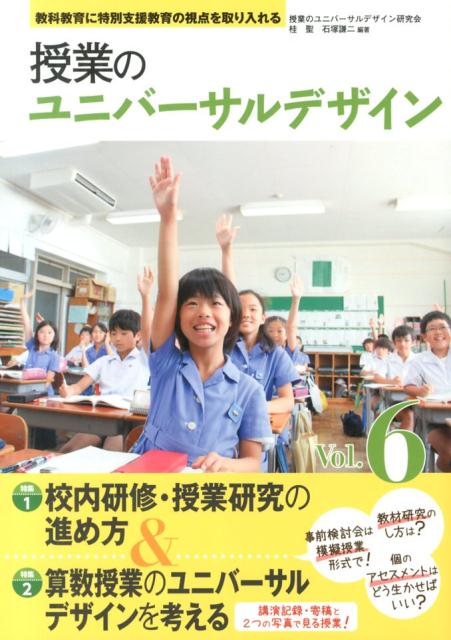 教科教育に特別支援教育の視点を取り入れる

授業のユニバーサルデザイン研究会
桂 聖 石塚謙二 編著

授業の
ユニバーサルデザイン

Vol. 6

特集 1 校内研修・授業研究の進め方

&

特集 2 算数授業のユニバーサルデザインを考える

事前検討会は模擬授業形式で!

教材研究のし方は?

個のアセスメントはどう生かせばいい?

講演記録・寄稿と2つの写真で見る授業!